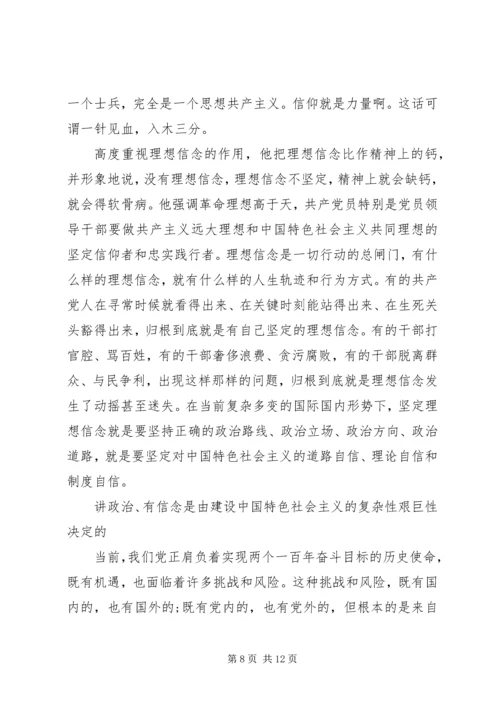 一个士兵，完全是一个思想共产主义。信仰就是力量啊。这话可谓一针见血，入木三分。

高度重视理想信念的作用，他把理想信念比作精神上的钙，并形象地说，没有理想信念，理想信念不坚定，精神上就会缺钙，就会得软骨病。他强调革命理想高于天，共产党员特别是党员领导干部要做共产主义远大理想和中国特色社会主义共同理想的坚定信仰者和忠实践行者。理想信念是一切行动的总闸门，有什么样的理想信念，就有什么样的人生轨迹和行为方式。有的共产党人在寻常时候就看得出来、在关键时刻能站得出来、在生死关头豁得出来，归根到底就是有自己坚定的理想信念。有的干部打官腔、骂百姓，有的干部奢侈浪费、贪污腐败，有的干部脱离群众、与民争利，出现这样那样的问题，归根到底就是理想信念发生了动摇甚至迷失。在当前复杂多变的国际国内形势下，坚定理想信念就是要坚持正确的政治路线、政治立场、政治方向、政治道路，就是要坚定对中国特色社会主义的道路自信、理论自信和制度自信。

讲政治、有信念是由建设中国特色社会主义的复杂性艰巨性决定的

当前，我们党正肩负着实现两个一百年奋斗目标的历史使命，既有机遇，也面临着许多挑战和风险。这种挑战和风险，既有国内的，也有国外的;既有党内的，也有党外的，但根本的是来自

第 8 页 共 12 页